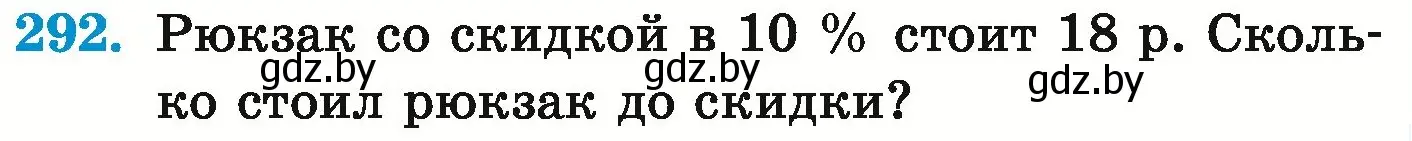 292. Рюкзак со скидкой в 10 % стоит 18 р. Сколько стоил рюкзак до скидки?

gdz.by gdz.by gdz.by